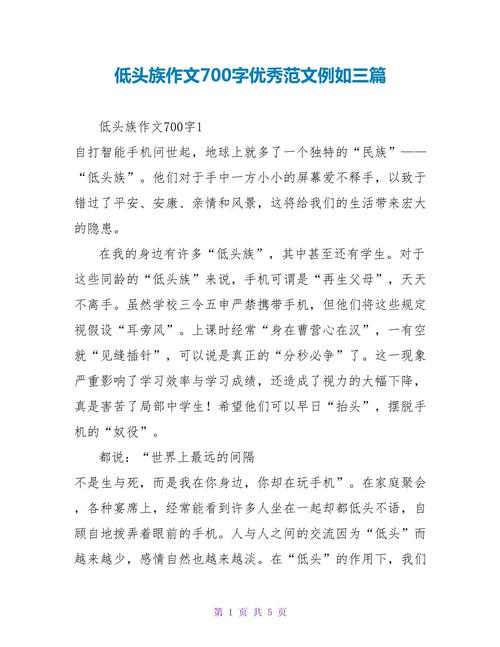 低头族作文700字优秀范文例如三篇

低头族作文700字1

自打智能手机问世起，地球上就多了一个独特的“民族”——“低头族”。他们对于手中一方小小的屏幕爱不释手，以致于错过了平安、安康、亲情和风景，这将给我们的生活带来宏大的隐患。

在我的身边有许多“低头族”，其中甚至还有学生。对于这些同龄的“低头族”来说，手机可谓是“再生父母”，天天不离手。虽然学校三令五申严禁携带手机，但他们将这些规定视假设“耳旁风”。上课时经常“身在曹营心在汉”，一有空就“见缝插针”，可以说是真正的“分秒必争”了。这一现象严重影响了学习效率与学习成绩，还造成了视力的大幅下降，真是害苦了局部中学生！希望他们可以早日“抬头”，摆脱手机的“奴役”。

都说：“世界上最远的间隔

不是生与死，而是我在你身边，你却在玩手机”。在家庭聚会，各种宴席上，经常能看到许多人坐在一起却都低头不语，自顾自地拨弄着眼前的手机。人与人之间的交流因为“低头”而越来越少，感情自然也越来越淡。在“低头”的作用下，我们

第 1 页 共 5 页